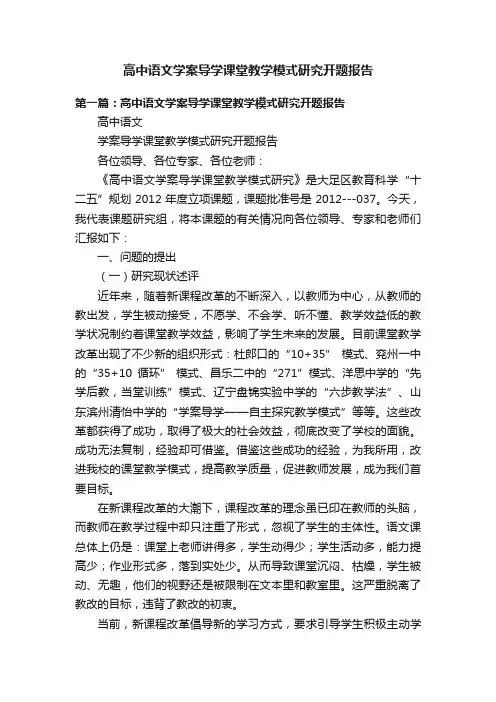 高中语文学案导学课堂教学模式研究开题报告

第一篇：高中语文学案导学课堂教学模式研究开题报告

高中语文

学案导学课堂教学模式研究开题报告

各位领导、各位专家、各位老师：

《高中语文学案导学课堂教学模式研究》是大足区教育科学“十二五”规划 2012 年度立项课题，课题批准号是 2012---037。今天，我代表课题研究组，将本课题的有关情况向各位领导、专家和老师们汇报如下：

一、问题的提出

（一）研究现状述评

近年来，随着新课程改革的不断深入，以教师为中心，从教师的教出发，学生被动接受，不愿学、不会学、听不懂、教学效益低的教学状况制约着课堂教学效益，影响了学生未来的发展。目前课堂教学改革出现了不少新的组织形式：杜郎口的“10+35” 模式、兖州一中的“35+10 循环” 模式、昌乐二中的“271”模式、洋思中学的“先学后教，当堂训练”模式、辽宁盘锦实验中学的“六步教学法”、山东滨州清怡中学的“学案导学——自主探究教学模式”等等。这些改革都获得了成功，取得了极大的社会效益，彻底改变了学校的面貌。成功无法复制，经验却可借鉴。借鉴这些成功的经验，为我所用，改进我校的课堂教学模式，提高教学质量，促进教师发展，成为我们首要目标。

在新课程改革的大潮下，课程改革的理念虽已印在教师的头脑，而教师在教学过程中却只注重了形式，忽视了学生的主体性。语文课总体上仍是：课堂上老师讲得多，学生动得少；学生活动多，能力提高少；作业形式多，落到实处少。从而导致课堂沉闷、枯燥，学生被动、无趣，他们的视野还是被限制在文本里和教室里。这严重脱离了教改的目标，违背了教改的初衷。

当前，新课程改革倡导新的学习方式，要求引导学生积极主动学